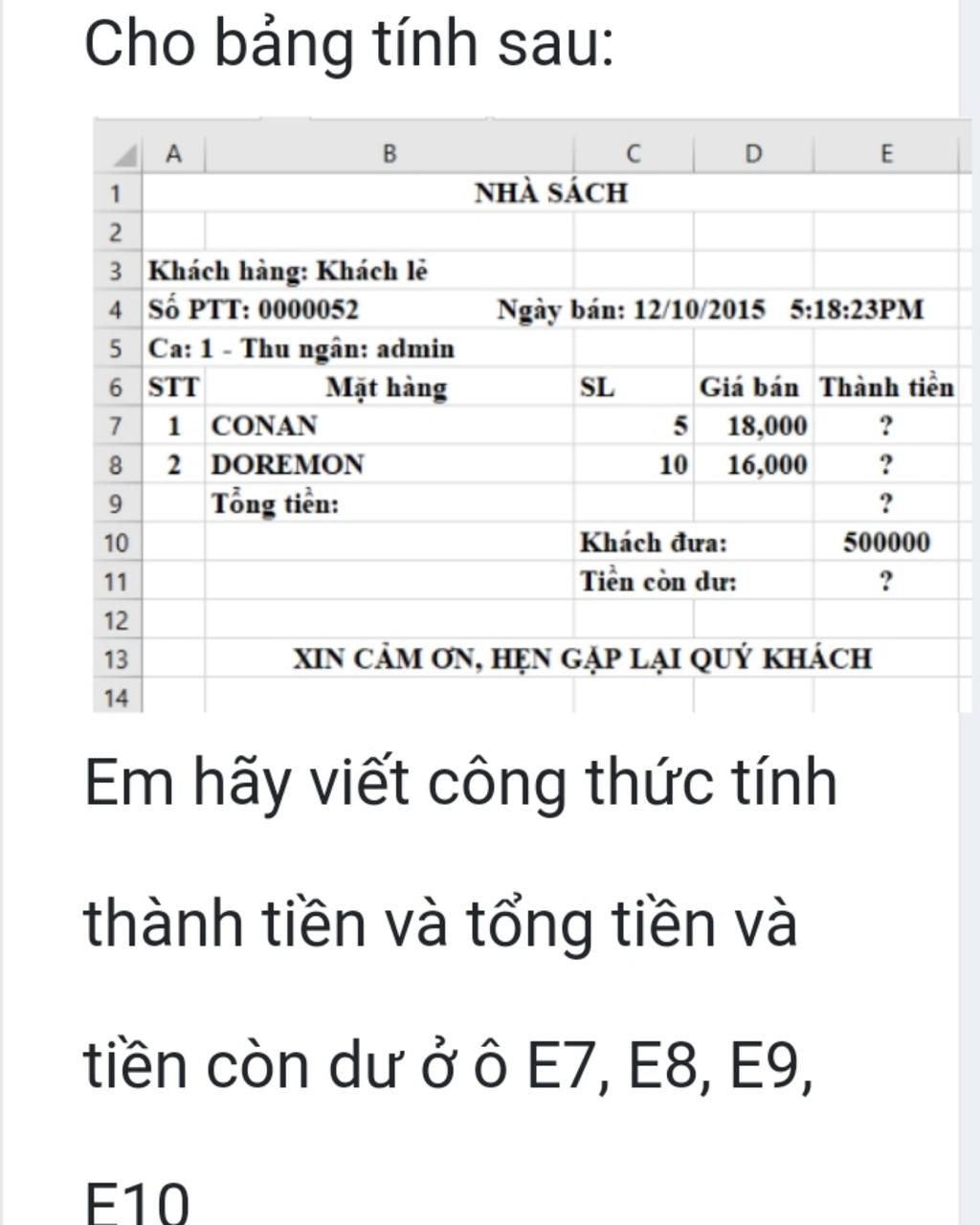 Cho bảng tính sau:

| | A | B | C | D | E |
|---|---|---|---|---|---|
| 1 | | NHÀ SÁCH | | | |
| 2 | | | | | |
| 3 | Khách hàng: Khách lẻ | | | | |
| 4 | Số PTT: 0000052 | | Ngày bán: 12/10/2015 | | 5:18:23PM |
| 5 | Ca: 1 - Thu ngân: admin | | | | |
| 6 | STT | Mặt hàng | SL | Giá bán | Thành tiền |
| 7 | 1 | CONAN | 5 | 18,000 | ? |
| 8 | 2 | DOREMON | 10 | 16,000 | ? |
| 9 | | Tổng tiền: | | | ? |
| 10 | | | Khách đưa: | | 500000 |
| 11 | | | Tiền còn dư: | | ? |
| 12 | | | | | |
| 13 | | XIN CẢM ƠN, HẸN GẶP LẠI QUÝ KHÁCH | | | |
| 14 | | | | | |

Em hãy viết công thức tính thành tiền và tổng tiền và tiền còn dư ở ô E7, E8, E9, E10